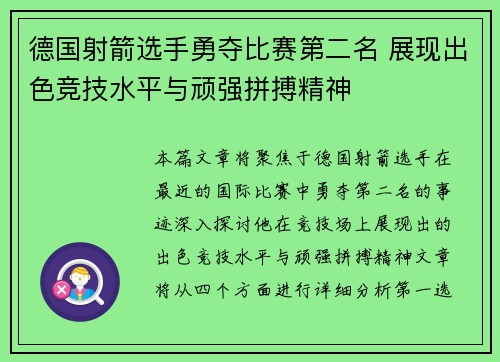 德国射箭选手勇夺比赛第二名 展现出色竞技水平与顽强拼搏精神

本篇文章将聚焦于德国射箭选手在最近的国际比赛中勇夺第二名的事迹深入探讨他在竞技场上展现出的出色竞技水平与顽强拼搏精神文章将从四个方面进行详细分析第一选